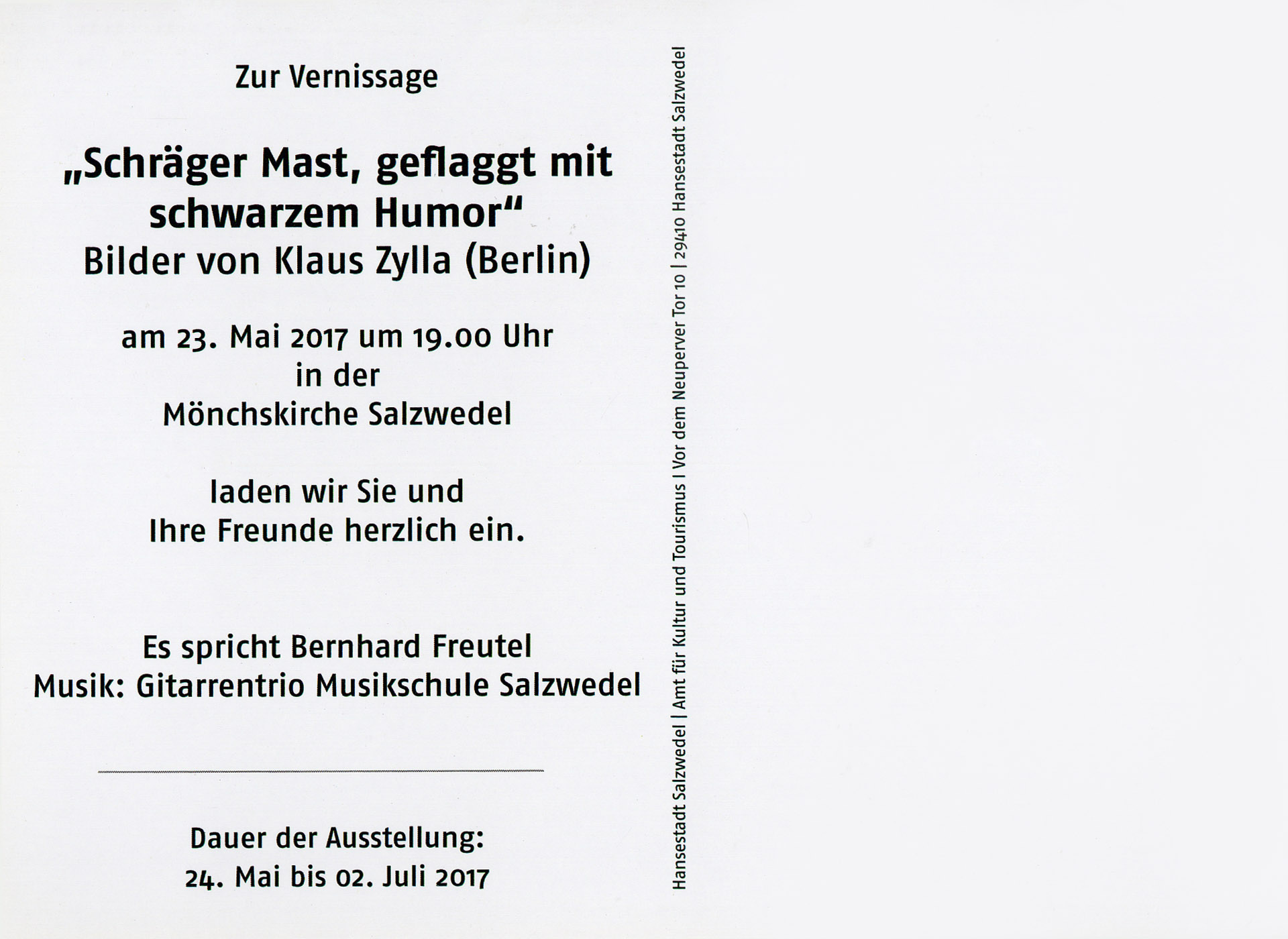 Zur Vernissage

„Schräger Mast, geflaggt mit schwarzem Humor“
Bilder von Klaus Zylla (Berlin)

am 23. Mai 2017 um 19.00 Uhr
in der
Mönchskirche Salzwedel

laden wir Sie und
Ihre Freunde herzlich ein.

Es spricht Bernhard Freutel
Musik: Gitarrentrio Musikschule Salzwedel

Dauer der Ausstellung:
24. Mai bis 02. Juli 2017

Hansestadt Salzwedel | Amt für Kultur und Tourismus | Vor dem Neuperver Tor 10 | 29410 Hansestadt Salzwedel